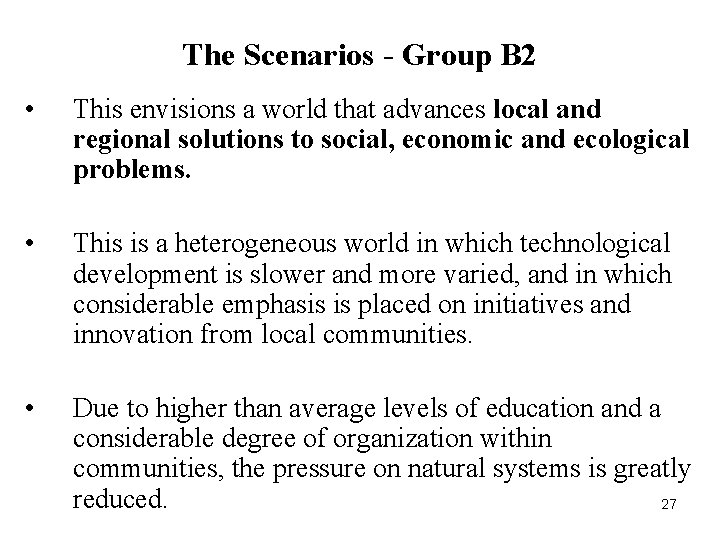 The Scenarios - Group B2

• This envisions a world that advances local and regional solutions to social, economic and ecological problems.

• This is a heterogeneous world in which technological development is slower and more varied, and in which considerable emphasis is placed on initiatives and innovation from local communities.

• Due to higher than average levels of education and a considerable degree of organization within communities, the pressure on natural systems is greatly reduced.

27